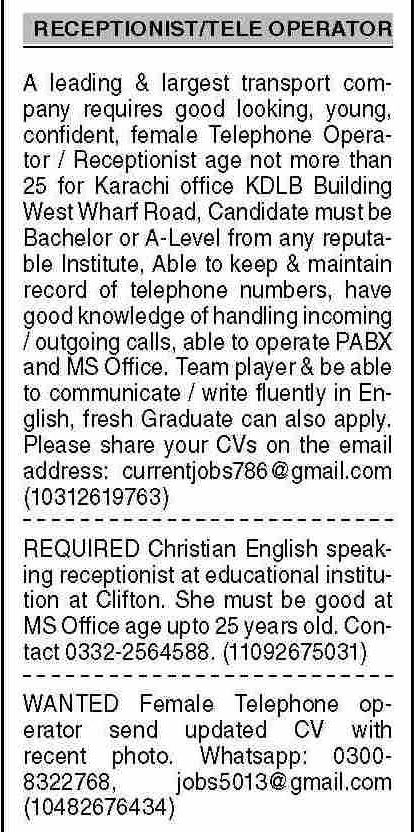 RECEPTIONIST/TELE OPERATOR

A leading & largest transport company requires good looking, young, confident, female Telephone Operator / Receptionist age not more than 25 for Karachi office KDLB Building West Wharf Road, Candidate must be Bachelor or A-Level from any reputable Institute, Able to keep & maintain record of telephone numbers, have good knowledge of handling incoming / outgoing calls, able to operate PABX and MS Office. Team player & be able to communicate / write fluently in English, fresh Graduate can also apply. Please share your CVs on the email address: currentjobs786@gmail.com (10312619763)

REQUIRED Christian English speaking receptionist at educational institution at Clifton. She must be good at MS Office age upto 25 years old. Contact 0332-2564588. (11092675031)

WANTED Female Telephone operator send updated CV with recent photo. Whatsapp: 0300-8322768, jobs5013@gmail.com (10482676434)